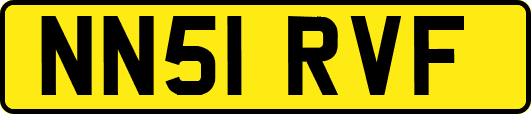 NN51 RVF